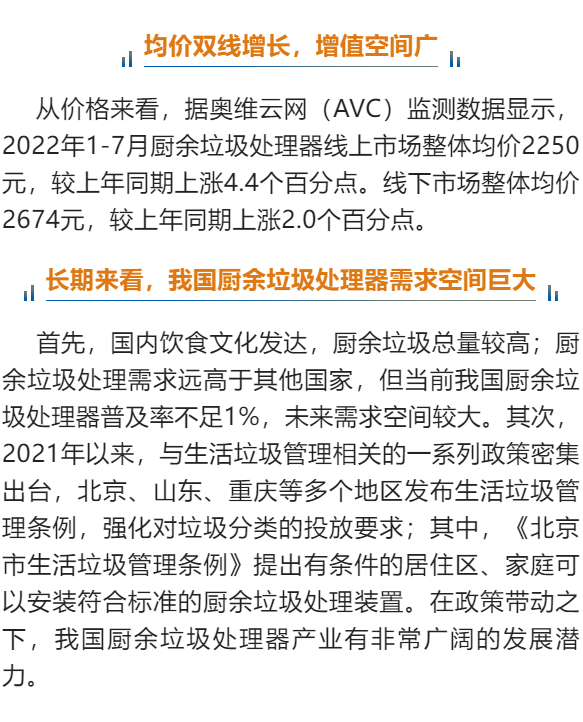 均价双线增长，增值空间广

从价格来看，据奥维云网（AVC）监测数据显示，2022年1-7月厨余垃圾处理器线上市场整体均价2250元，较上年同期上涨4.4个百分点。线下市场整体均价2674元，较上年同期上涨2.0个百分点。

长期来看，我国厨余垃圾处理器需求空间巨大

首先，国内饮食文化发达，厨余垃圾总量较高；厨余垃圾处理需求远高于其他国家，但当前我国厨余垃圾处理器普及率不足1%，未来需求空间较大。其次，2021年以来，与生活垃圾管理相关的一系列政策密集出台，北京、山东、重庆等多个地区发布生活垃圾管理条例，强化对垃圾分类的投放要求；其中，《北京市生活垃圾管理条例》提出有条件的居住区、家庭可以安装符合标准的厨余垃圾处理装置。在政策带动之下，我国厨余垃圾处理器产业有非常广阔的发展潜力。